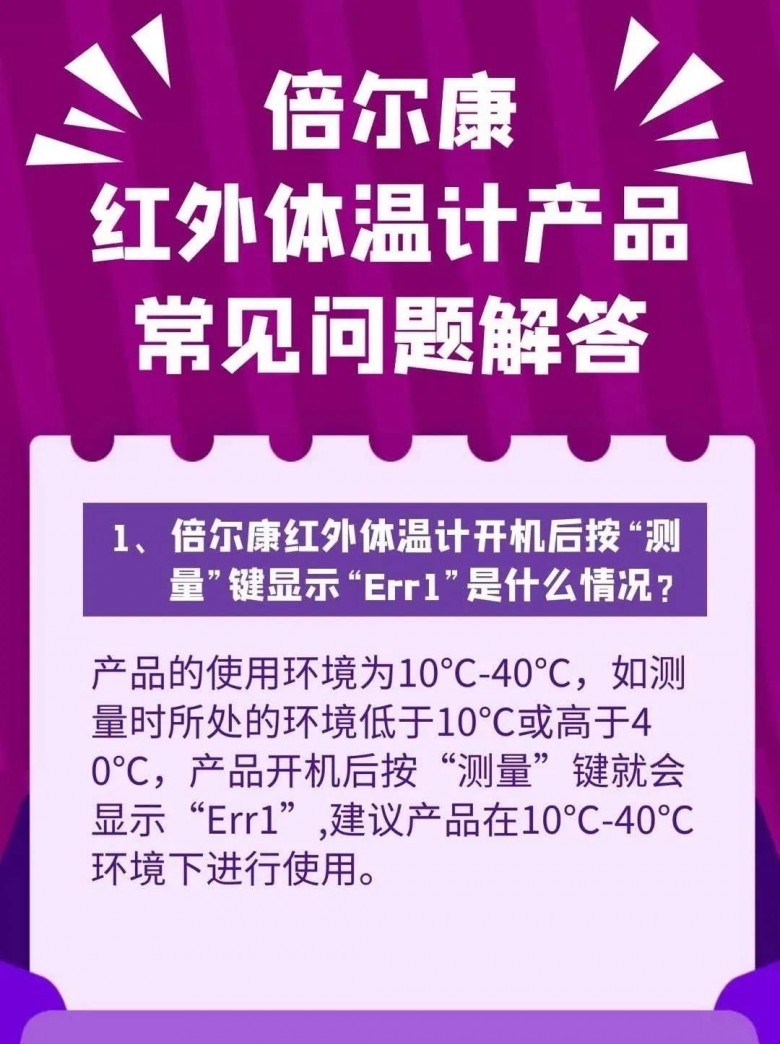 倍尔康
红外体温计产品
常见问题解答

1、倍尔康红外体温计开机后按“测量”键显示“Err1”是什么情况？

产品的使用环境为10°C-40°C，如测量时所处的环境低于10°C或高于40°C，产品开机后按“测量”键就会显示“Err1”,建议产品在10°C-40°C环境下进行使用。